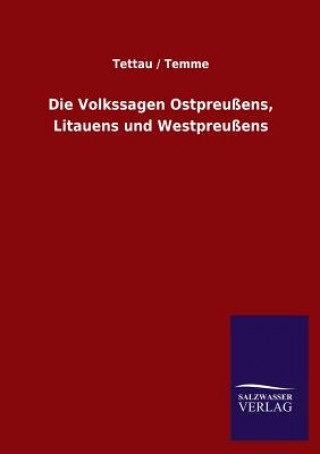 Tettau / Temme

Die Volkssagen Ostpreußens, Litauens und Westpreußens

SALZWASSER VERLAG